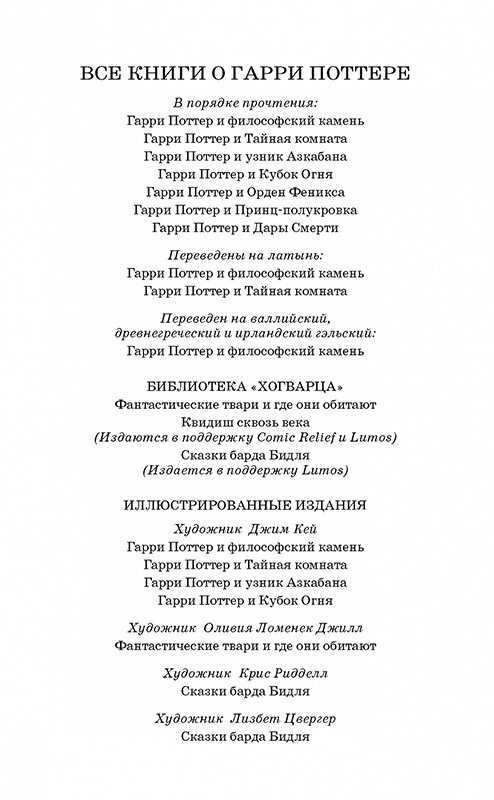 ВСЕ КНИГИ О ГАРРИ ПОТТЕРЕ

В порядке прочтения:
Гарри Поттер и философский камень
Гарри Поттер и Тайная комната
Гарри Поттер и узник Азкабана
Гарри Поттер и Кубок Огня
Гарри Поттер и Орден Феникса
Гарри Поттер и Принц-полукровка
Гарри Поттер и Дары Смерти

Переведены на латынь:
Гарри Поттер и философский камень
Гарри Поттер и Тайная комната

Переведен на валлийский, древнегреческий и ирландский гэльский:
Гарри Поттер и философский камень

БИБЛИОТЕКА «ХОГВАРЦА»
Фантастические твари и где они обитают
Квидиш сквозь века
(Издаются в поддержку Comic Relief и Lumos)
Сказки барда Бидля
(Издается в поддержку Lumos)

ИЛЛЮСТРИРОВАННЫЕ ИЗДАНИЯ
Художник Джим Кей
Гарри Поттер и философский камень
Гарри Поттер и Тайная комната
Гарри Поттер и узник Азкабана
Гарри Поттер и Кубок Огня

Художник Оливия Ломенек Джилл
Фантастические твари и где они обитают

Художник Крис Ридделл
Сказки барда Бидля

Художник Лизбет Цвергер
Сказки барда Бидля